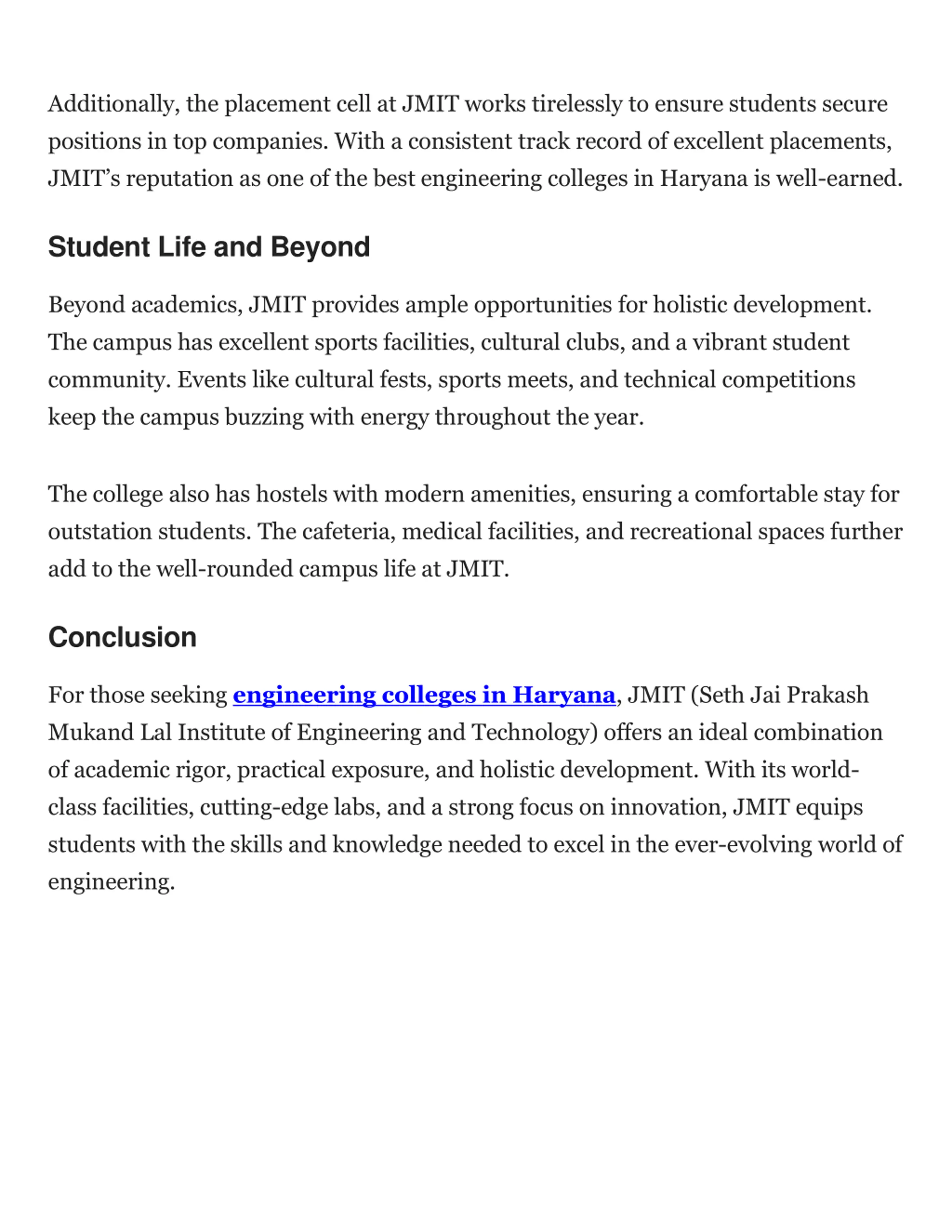 Additionally, the placement cell at JMIT works tirelessly to ensure students secure positions in top companies. With a consistent track record of excellent placements, JMIT's reputation as one of the best engineering colleges in Haryana is well-earned.

Student Life and Beyond

Beyond academics, JMIT provides ample opportunities for holistic development. The campus has excellent sports facilities, cultural clubs, and a vibrant student community. Events like cultural fests, sports meets, and technical competitions keep the campus buzzing with energy throughout the year.

The college also has hostels with modern amenities, ensuring a comfortable stay for outstation students. The cafeteria, medical facilities, and recreational spaces further add to the well-rounded campus life at JMIT.

Conclusion

For those seeking engineering colleges in Haryana, JMIT (Seth Jai Prakash Mukand Lal Institute of Engineering and Technology) offers an ideal combination of academic rigor, practical exposure, and holistic development. With its world-class facilities, cutting-edge labs, and a strong focus on innovation, JMIT equips students with the skills and knowledge needed to excel in the ever-evolving world of engineering.